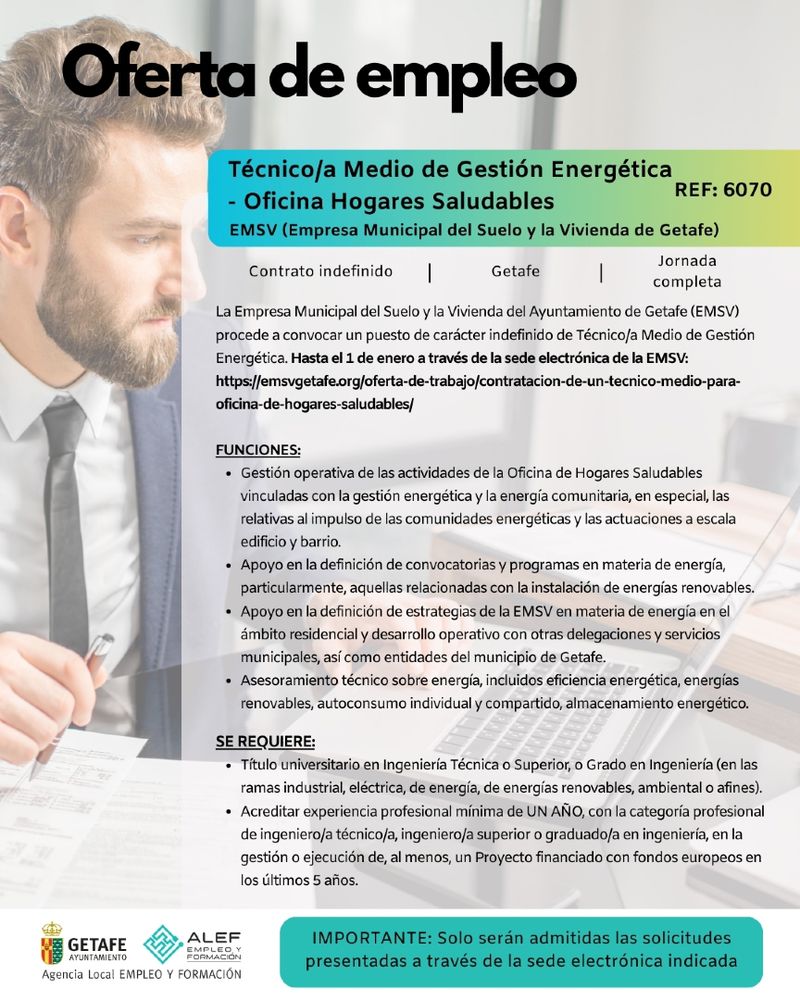 Oferta de empleo

Técnico/a Medio de Gestión Energética - Oficina Hogares Saludables

REF: 6070

EMSV (Empresa Municipal del Suelo y la Vivienda de Getafe)

Contrato indefinido | Getafe | Jornada completa

La Empresa Municipal del Suelo y la Vivienda del Ayuntamiento de Getafe (EMSV) procede a convocar un puesto de carácter indefinido de Técnico/a Medio de Gestión Energética. Hasta el 1 de enero a través de la sede electrónica de la EMSV: https://emsvgetafe.org/oferta-de-trabajo/contratacion-de-un-tecnico-medio-para-oficina-de-hogares-saludables/

FUNCIONES:
• Gestión operativa de las actividades de la Oficina de Hogares Saludables vinculadas con la gestión energética y la energía comunitaria, en especial, las relativas al impulso de las comunidades energéticas y las actuaciones a escala edificio y barrio.
• Apoyo en la definición de convocatorias y programas en materia de energía, particularmente, aquellas relacionadas con la instalación de energías renovables.
• Apoyo en la definición de estrategias de la EMSV en materia de energía en el ámbito residencial y desarrollo operativo con otras delegaciones y servicios municipales, así como entidades del municipio de Getafe.
• Asesoramiento técnico sobre energía, incluidos eficiencia energética, energías renovables, autoconsumo individual y compartido, almacenamiento energético.

SE REQUIERE:
• Título universitario en Ingeniería Técnica o Superior, o Grado en Ingeniería (en las ramas industrial, eléctrica, de energía, de energías renovables, ambiental o afines).
• Acreditar experiencia profesional mínima de UN AÑO, con la categoría profesional de ingeniero/a técnico/a, ingeniero/a superior o graduado/a en ingeniería, en la gestión o ejecución de, al menos, un Proyecto financiado con fondos europeos en los últimos 5 años.

GETAFE
AYUNTAMIENTO
ALEF
EMPLEO Y FORMACIÓN
Agencia Local EMPLEO Y FORMACIÓN

IMPORTANTE: Solo serán admitidas las solicitudes presentadas a través de la sede electrónica indicada